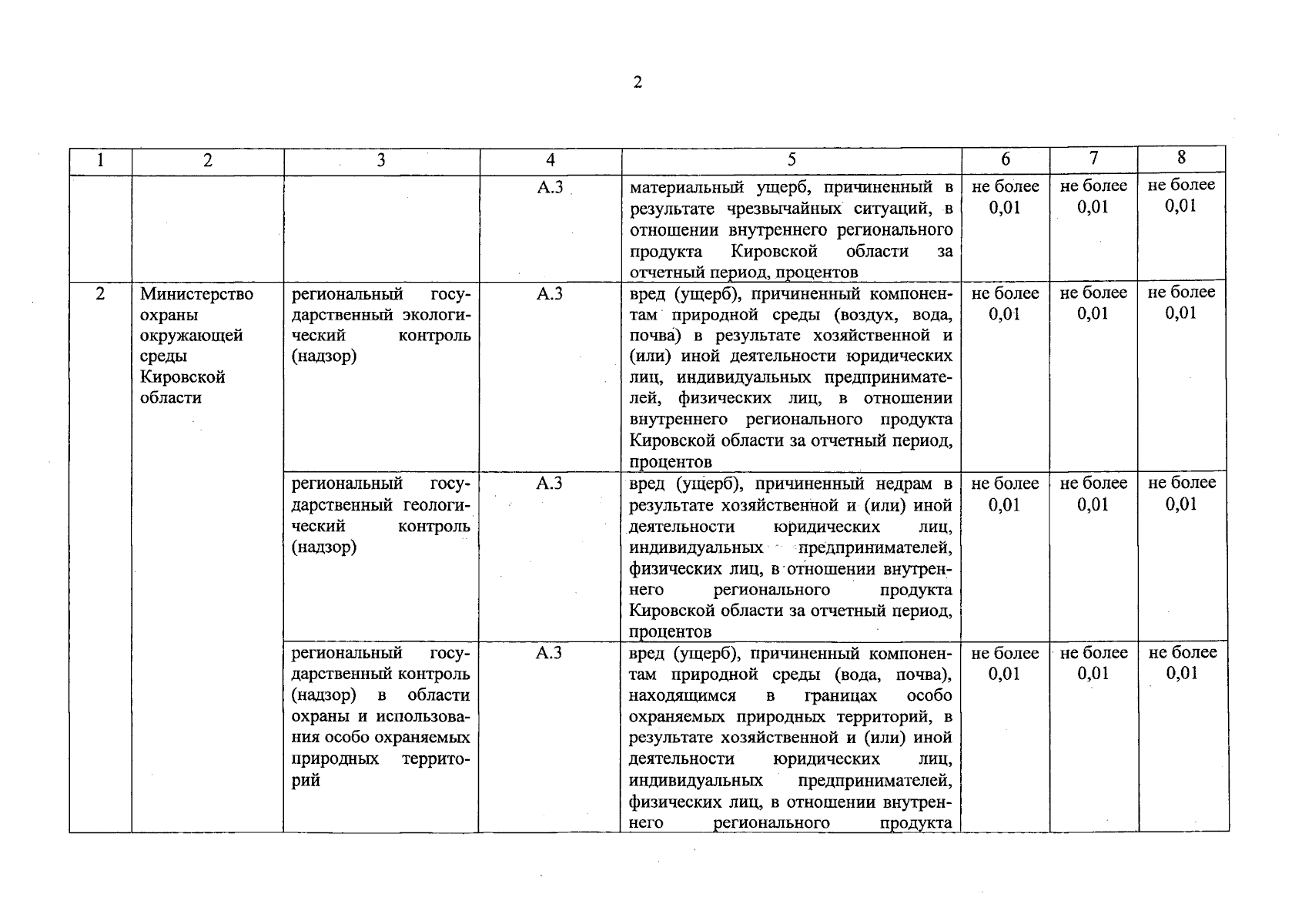 2

| 1 | 2 | 3 | 4 | 5 | 6 | 7 | 8 |
|---|---|---|---|---|---|---|---|
| | | | А.3 | материальный ущерб, причиненный в результате чрезвычайных ситуаций, в отношении внутреннего регионального продукта Кировской области за отчетный период, процентов | не более 0,01 | не более 0,01 | не более 0,01 |
| 2 | Министерство охраны окружающей среды Кировской области | региональный государственный экологический контроль (надзор) | А.3 | вред (ущерб), причиненный компонентам природной среды (воздух, вода, почва) в результате хозяйственной и (или) иной деятельности юридических лиц, индивидуальных предпринимателей, физических лиц, в отношении внутреннего регионального продукта Кировской области за отчетный период, процентов | не более 0,01 | не более 0,01 | не более 0,01 |
| | | региональный государственный геологический контроль (надзор) | А.3 | вред (ущерб), причиненный недрам в результате хозяйственной и (или) иной деятельности юридических лиц, индивидуальных предпринимателей, физических лиц, в отношении внутреннего регионального продукта Кировской области за отчетный период, процентов | не более 0,01 | не более 0,01 | не более 0,01 |
| | | региональный государственный контроль (надзор) в области охраны и использования особо охраняемых природных территорий | А.3 | вред (ущерб), причиненный компонентам природной среды (вода, почва), находящимся в границах особо охраняемых природных территорий, в результате хозяйственной и (или) иной деятельности юридических лиц, индивидуальных предпринимателей, физических лиц, в отношении внутреннего регионального продукта | не более 0,01 | не более 0,01 | не более 0,01 |